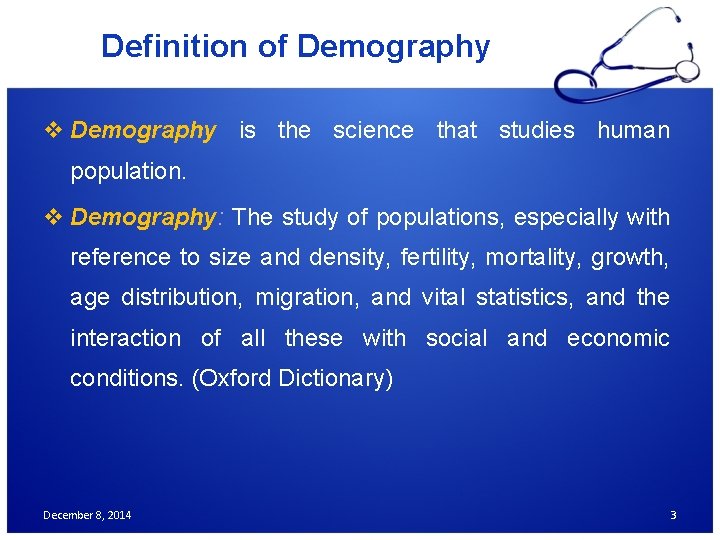 Definition of Demography

❖ Demography is the science that studies human population.

❖ Demography: The study of populations, especially with reference to size and density, fertility, mortality, growth, age distribution, migration, and vital statistics, and the interaction of all these with social and economic conditions. (Oxford Dictionary)

December 8, 2014

3